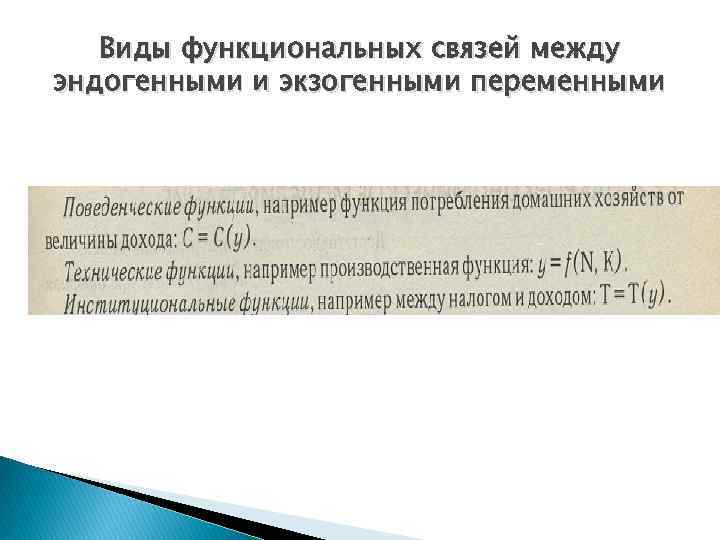 Виды функциональных связей между эндогенными и экзогенными переменными

Поведенческие функции, например функция потребления домашних хозяйств от величины дохода: $C = C(y)$.

Технические функции, например производственная функция: $y = f(N, K)$.

Институциональные функции, например между налогом и доходом: $T = T(y)$.